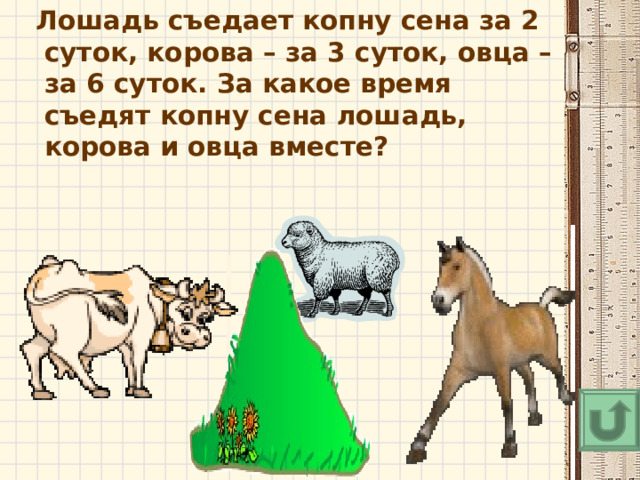 Лошадь съедает копну сена за 2 суток, корова – за 3 суток, овца – за 6 суток. За какое время съедят копну сена лошадь, корова и овца вместе?